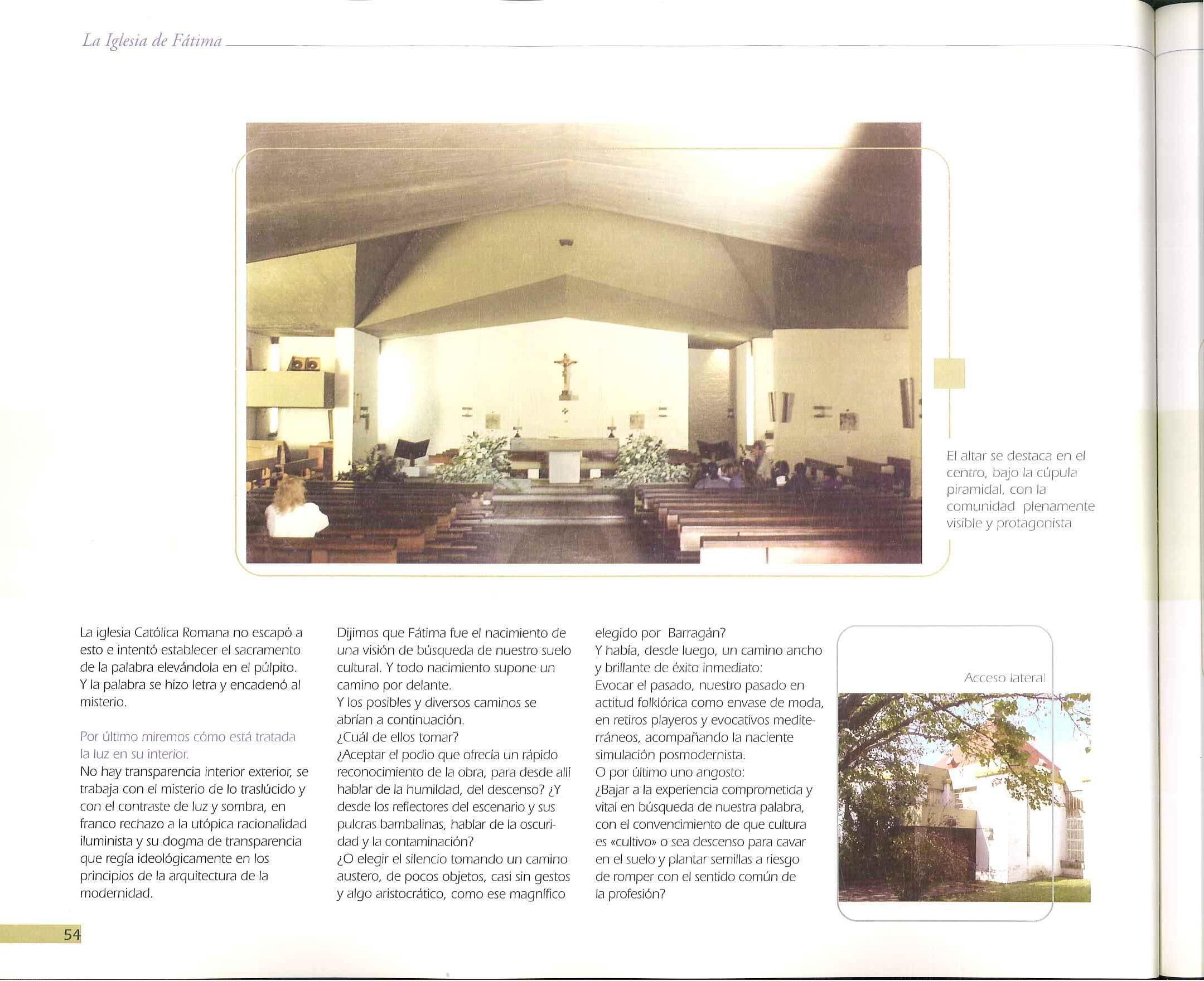 La Iglesia de Fátima

El altar se destaca en el centro, bajo la cúpula piramidal, con la comunidad plenamente visible y protagonista

La iglesia Católica Romana no escapó a esto e intentó establecer el sacramento de la palabra elevándola en el púlpito. Y la palabra se hizo letra y encadenó al misterio.

Por último miremos cómo está tratada la luz en su interior.
No hay transparencia interior exterior, se trabaja con el misterio de lo traslúcido y con el contraste de luz y sombra, en franco rechazo a la utópica racionalidad iluminista y su dogma de transparencia que regía ideológicamente en los principios de la arquitectura de la modernidad.

Dijimos que Fátima fue el nacimiento de una visión de búsqueda de nuestro suelo cultural. Y todo nacimiento supone un camino por delante.
Y los posibles y diversos caminos se abrían a continuación.
¿Cuál de ellos tomar?
¿Aceptar el podio que ofrecía un rápido reconocimiento de la obra, para desde allí hablar de la humildad, del descenso? ¿Y desde los reflectores del escenario y sus pulcras bambalinas, hablar de la oscuridad y la contaminación?
¿O elegir el silencio tomando un camino austero, de pocos objetos, casi sin gestos y algo aristocrático, como ese magnífico elegido por Barragán?
Y había, desde luego, un camino ancho y brillante de éxito inmediato:
Evocar el pasado, nuestro pasado en actitud folklórica como envase de moda, en retiros playeros y evocativos mediterráneos, acompañando la naciente simulación posmodernista.
O por último uno angosto:
¿Bajar a la experiencia comprometida y vital en búsqueda de nuestra palabra, con el convencimiento de que cultura es «cultivo» o sea descenso para cavar en el suelo y plantar semillas a riesgo de romper con el sentido común de la profesión?

Acceso lateral

54